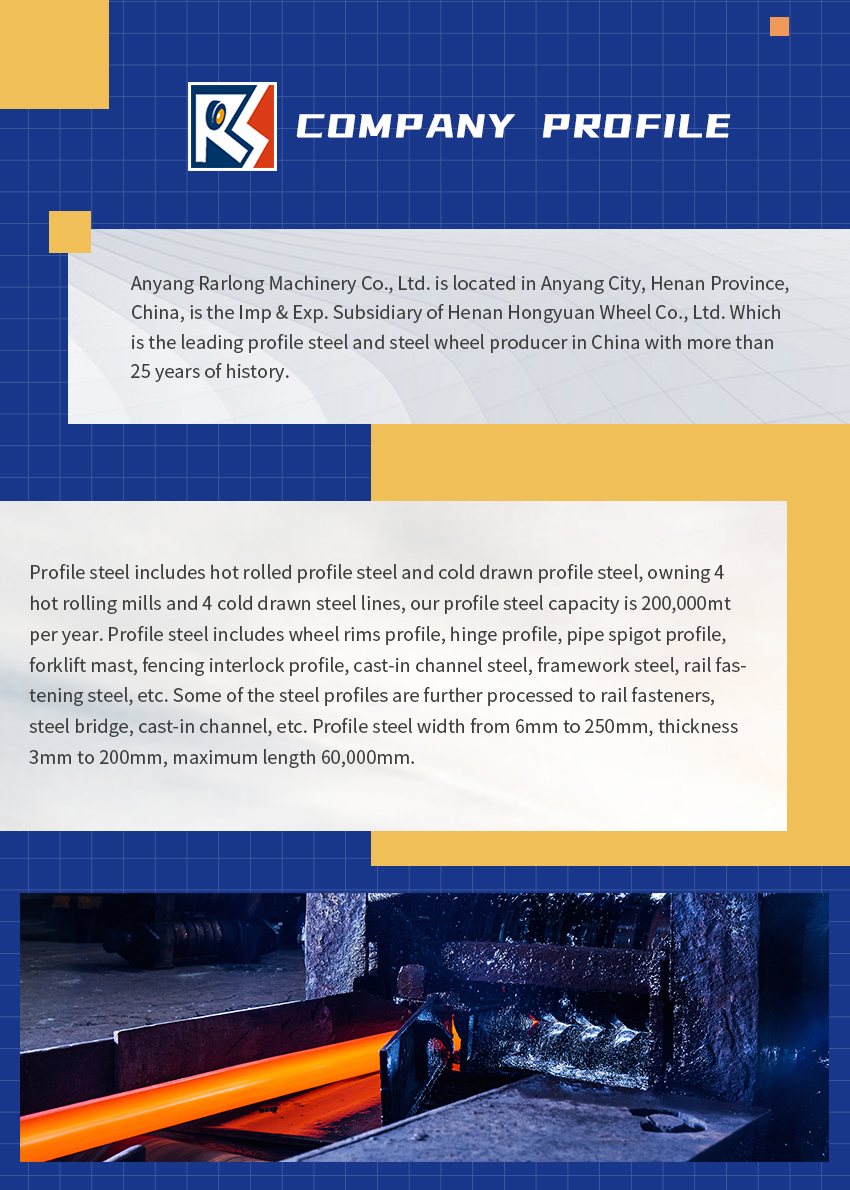 COMPANY PROFILE

Anyang Rarlong Machinery Co., Ltd. is located in Anyang City, Henan Province, China, is the Imp & Exp. Subsidiary of Henan Hongyuan Wheel Co., Ltd. Which is the leading profile steel and steel wheel producer in China with more than 25 years of history.

Profile steel includes hot rolled profile steel and cold drawn profile steel, owning 4 hot rolling mills and 4 cold drawn steel lines, our profile steel capacity is 200,000mt per year. Profile steel includes wheel rims profile, hinge profile, pipe spigot profile, forklift mast, fencing interlock profile, cast-in channel steel, framework steel, rail fastening steel, etc. Some of the steel profiles are further processed to rail fasteners, steel bridge, cast-in channel, etc. Profile steel width from 6mm to 250mm, thickness 3mm to 200mm, maximum length 60,000mm.